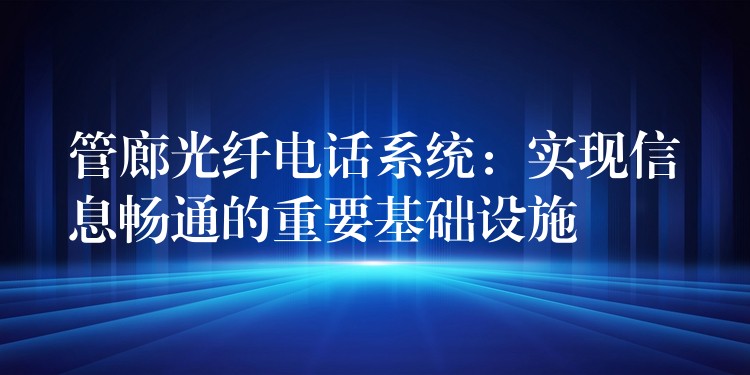 管廊光纤电话系统：实现信息畅通的重要基础设施